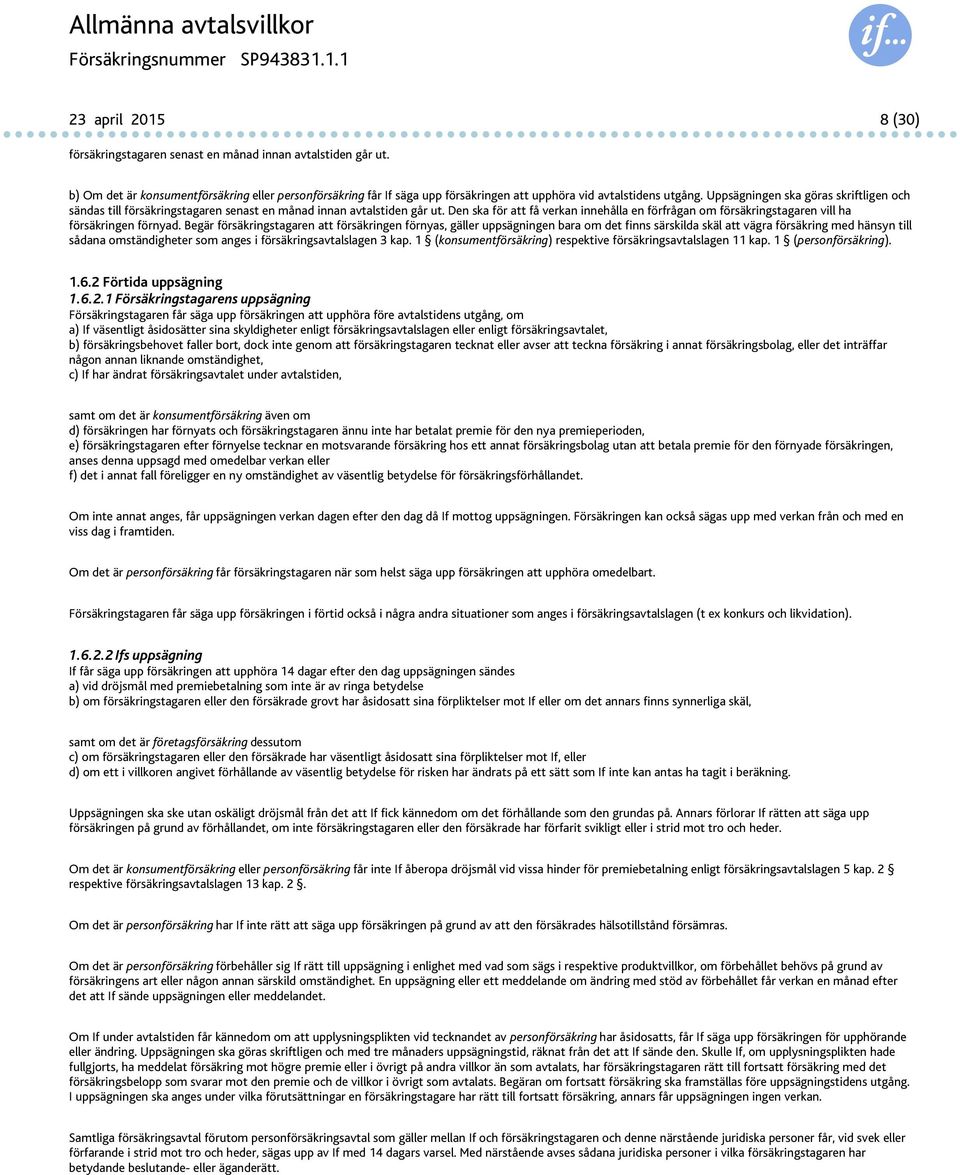 Allmänna avtalsvillkor
Försäkringsnummer SP943831.1.1

if...

23 april 2015 8 (30)

försäkringstagaren senast en månad innan avtalstiden går ut.

b) Om det är konsumentförsäkring eller personförsäkring får If säga upp försäkringen att upphöra vid avtalstidens utgång. Uppsägningen ska göras skriftligen och sändas till försäkringstagaren senast en månad innan avtalstiden går ut. Den ska för att få verkan innehålla en förfrågan om försäkringstagaren vill ha försäkringen förnyad. Begär försäkringstagaren att försäkringen förnyas, gäller uppsägningen bara om det finns särskilda skäl att vägra försäkring med hänsyn till sådana omständigheter som anges i försäkringsavtalslagen 3 kap. 1 § (konsumentförsäkring) respektive försäkringsavtalslagen 11 kap. 1 § (personförsäkring).

1.6.2 Förtida uppsägning
1.6.2.1 Försäkringstagarens uppsägning
Försäkringstagaren får säga upp försäkringen att upphöra före avtalstidens utgång, om
a) If väsentligt åsidosätter sina skyldigheter enligt försäkringsavtalslagen eller enligt försäkringsavtalet,
b) försäkringsbehovet faller bort, dock inte genom att försäkringstagaren tecknat eller avser att teckna försäkring i annat försäkringsbolag, eller det inträffar någon annan liknande omständighet,
c) If har ändrat försäkringsavtalet under avtalstiden,

samt om det är konsumentförsäkring även om
d) försäkringen har förnyats och försäkringstagaren ännu inte har betalat premie för den nya premieperioden,
e) försäkringstagaren efter förnyelse tecknar en motsvarande försäkring hos ett annat försäkringsbolag utan att betala premie för den förnyade försäkringen, anses denna uppsagd med omedelbar verkan eller
f) det i annat fall föreligger en ny omständighet av väsentlig betydelse för försäkringsförhållandet.

Om inte annat anges, får uppsägningen verkan dagen efter den dag då If mottog uppsägningen. Försäkringen kan också sägas upp med verkan från och med en viss dag i framtiden.

Om det är personförsäkring får försäkringstagaren när som helst säga upp försäkringen att upphöra omedelbart.

Försäkringstagaren får säga upp försäkringen i förtid också i några andra situationer som anges i försäkringsavtalslagen (t ex konkurs och likvidation).

1.6.2.2 Ifs uppsägning
If får säga upp försäkringen att upphöra 14 dagar efter den dag uppsägningen sändes
a) vid dröjsmål med premiebetalning som inte är av ringa betydelse
b) om försäkringstagaren eller den försäkrade grovt har åsidosatt sina förpliktelser mot If eller om det annars finns synnerliga skäl,

samt om det är företagsförsäkring dessutom
c) om försäkringstagaren eller den försäkrade har väsentligt åsidosatt sina förpliktelser mot If, eller
d) om ett i villkoren angivet förhållande av väsentlig betydelse för risken har ändrats på ett sätt som If inte kan antas ha tagit i beräkning.

Uppsägningen ska ske utan oskäligt dröjsmål från det att If fick kännedom om det förhållande som den grundas på. Annars förlorar If rätten att säga upp försäkringen på grund av förhållandet, om inte försäkringstagaren eller den försäkrade har förfarit svikligt eller i strid mot tro och heder.

Om det är konsumentförsäkring eller personförsäkring får inte If åberopa dröjsmål vid vissa hinder för premiebetalning enligt försäkringsavtalslagen 5 kap. 2 § respektive försäkringsavtalslagen 13 kap. 2 §.

Om det är personförsäkring har If inte rätt att säga upp försäkringen på grund av att den försäkrades hälsotillstånd försämras.

Om det är personförsäkring förbehåller sig If rätt till uppsägning i enlighet med vad som sägs i respektive produktvillkor, om förbehållet behövs på grund av försäkringens art eller någon annan särskild omständighet. En uppsägning eller ett meddelande om ändring med stöd av förbehållet får verkan en månad efter det att If sände uppsägningen eller meddelandet.

Om If under avtalstiden får kännedom om att upplysningsplikten vid tecknandet av personförsäkring har åsidosatts, får If säga upp försäkringen för upphörande eller ändring. Uppsägningen ska göras skriftligen och med tre månaders uppsägningstid, räknat från det att If sände den. Skulle If, om upplysningsplikten hade fullgjorts, ha meddelat försäkring mot högre premie eller i övrigt på andra villkor än som avtalats, har försäkringstagaren rätt till fortsatt försäkring med det försäkringsbelopp som svarar mot den premie och de villkor i övrigt som avtalats. Begäran om fortsatt försäkring ska framställas före uppsägningstidens utgång. I uppsägningen ska anges under vilka förutsättningar en försäkringstagare har rätt till fortsatt försäkring, annars får uppsägningen ingen verkan.

Samtliga försäkringsavtal förutom personförsäkringsavtal som gäller mellan If och försäkringstagaren och denne närstående juridiska personer får, vid svek eller förfarande i strid mot tro och heder, sägas upp av If med 14 dagars varsel. Med närstående avses sådana juridiska personer i vilka försäkringstagaren har betydande beslutande- eller äganderätt.